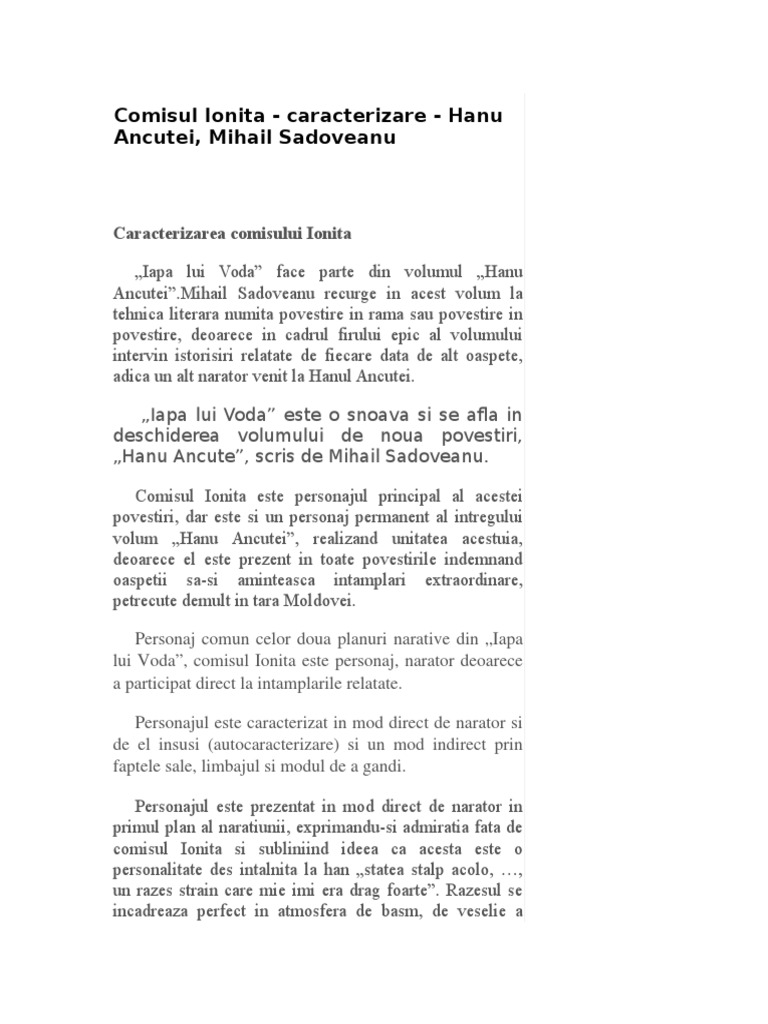 Comisul Ionita - caracterizare - Hanu Ancutei, Mihail Sadoveanu

Caracterizarea comisului Ionita

„Iapa lui Voda” face parte din volumul „Hanu Ancutei”.Mihail Sadoveanu recurge in acest volum la tehnica literara numita povestire in rama sau povestire in povestire, deoarece in cadrul firului epic al volumului intervin istorisiri relatate de fiecare data de alt oaspete, adica un alt narator venit la Hanul Ancutei.

„Iapa lui Voda” este o snoava si se afla in deschiderea volumului de noua povestiri, „Hanu Ancute”, scris de Mihail Sadoveanu.

Comisul Ionita este personajul principal al acestei povestiri, dar este si un personaj permanent al intregului volum „Hanu Ancutei”, realizand unitatea acestuia, deoarece el este prezent in toate povestirile indemnand oaspetii sa-si aminteasca intamplari extraordinare, petrecute demult in tara Moldovei.

Personaj comun celor doua planuri narative din „Iapa lui Voda”, comisul Ionita este personaj, narator deoarece a participat direct la intamplarile relatate.

Personajul este caracterizat in mod direct de narator si de el insusi (autocaracterizare) si un mod indirect prin faptele sale, limbajul si modul de a gandi.

Personajul este prezentat in mod direct de narator in primul plan al naratiunii, exprimandu-si admiratia fata de comisul Ionita si subliniind ideea ca acesta este o personalitate des intalnita la han „statea stalp acolo, …, un razes strain care mie imi era drag foarte”. Razesul se incadreaza perfect in atmosfera de basm, de veselie a